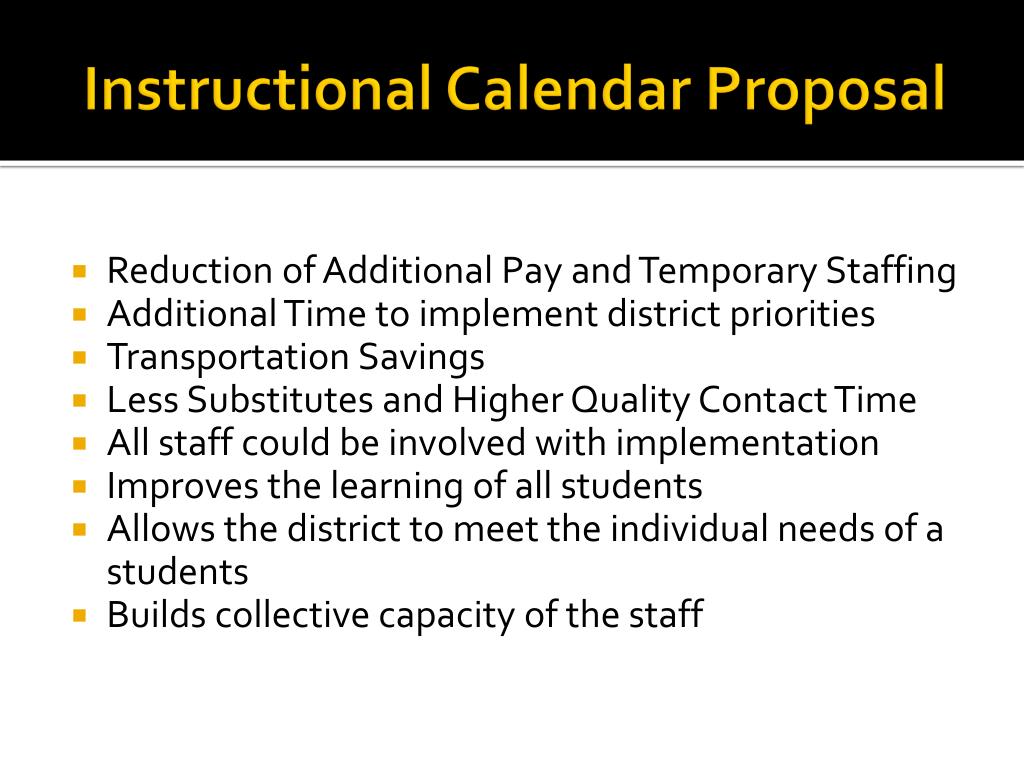 Instructional Calendar Proposal

- Reduction of Additional Pay and Temporary Staffing
- Additional Time to implement district priorities
- Transportation Savings
- Less Substitutes and Higher Quality Contact Time
- All staff could be involved with implementation
- Improves the learning of all students
- Allows the district to meet the individual needs of a students
- Builds collective capacity of the staff